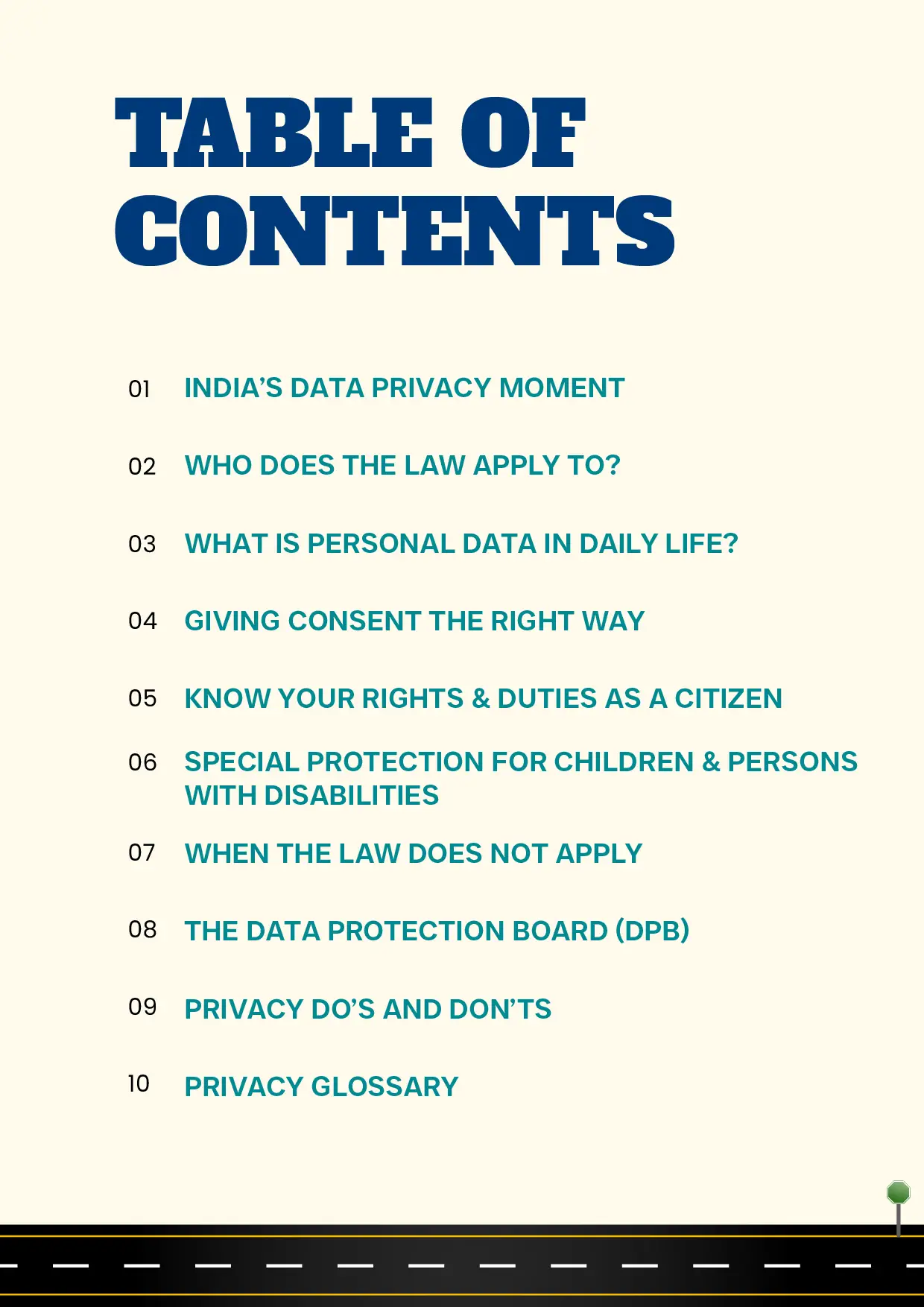 TABLE OF CONTENTS

01 INDIA'S DATA PRIVACY MOMENT

02 WHO DOES THE LAW APPLY TO?

03 WHAT IS PERSONAL DATA IN DAILY LIFE?

04 GIVING CONSENT THE RIGHT WAY

05 KNOW YOUR RIGHTS & DUTIES AS A CITIZEN

06 SPECIAL PROTECTION FOR CHILDREN & PERSONS WITH DISABILITIES

07 WHEN THE LAW DOES NOT APPLY

08 THE DATA PROTECTION BOARD (DPB)

09 PRIVACY DO'S AND DON'TS

10 PRIVACY GLOSSARY